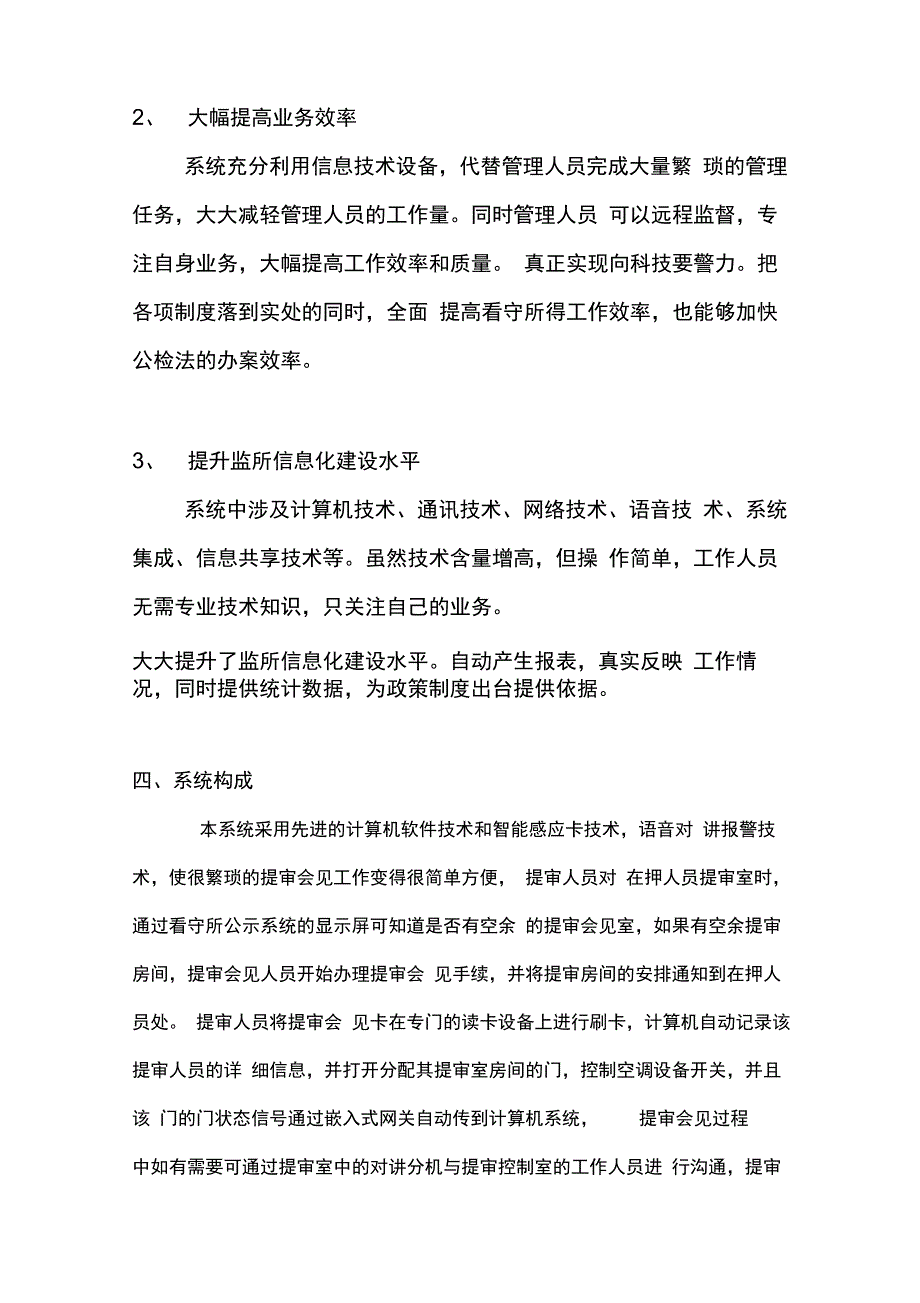 2、 大幅提高业务效率

系统充分利用信息技术设备，代替管理人员完成大量繁 琐的管理任务，大大减轻管理人员的工作量。同时管理人员 可以远程监督，专注自身业务，大幅提高工作效率和质量。 真正实现向科技要警力。把各项制度落到实处的同时，全面 提高看守所得工作效率，也能够加快公检法的办案效率。

3、 提升监所信息化建设水平

系统中涉及计算机技术、通讯技术、网络技术、语音技 术、系统集成、信息共享技术等。虽然技术含量增高，但操 作简单，工作人员无需专业技术知识，只关注自己的业务。

大大提升了监所信息化建设水平。自动产生报表，真实反映 工作情况，同时提供统计数据，为政策制度出台提供依据。

四、系统构成

本系统采用先进的计算机软件技术和智能感应卡技术，语音对 讲报警技术，使很繁琐的提审会见工作变得很简单方便， 提审人员对 在押人员提审室时，通过看守所公示系统的显示屏可知道是否有空余 的提审会见室，如果有空余提审房间，提审会见人员开始办理提审会 见手续，并将提审房间的安排通知到在押人员处。 提审人员将提审会 见卡在专门的读卡设备上进行刷卡，计算机自动记录该提审人员的详 细信息，并打开分配其提审室房间的门，控制空调设备开关，并且该 门的门状态信号通过嵌入式网关自动传到计算机系统， 提审会见过程中如有需要可通过提审室中的对讲分机与提审控制室的工作人员进 行沟通，提审